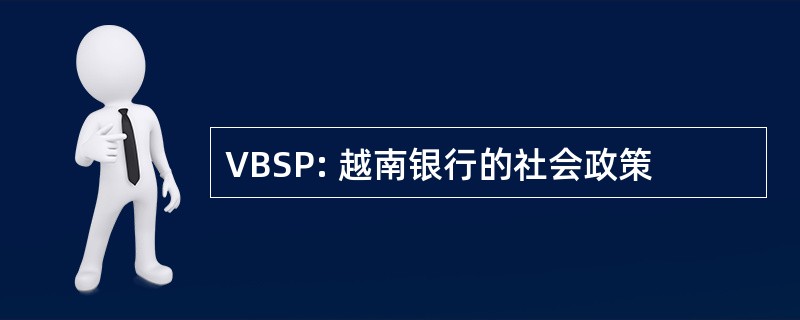 VBSP: 越南银行的社会政策